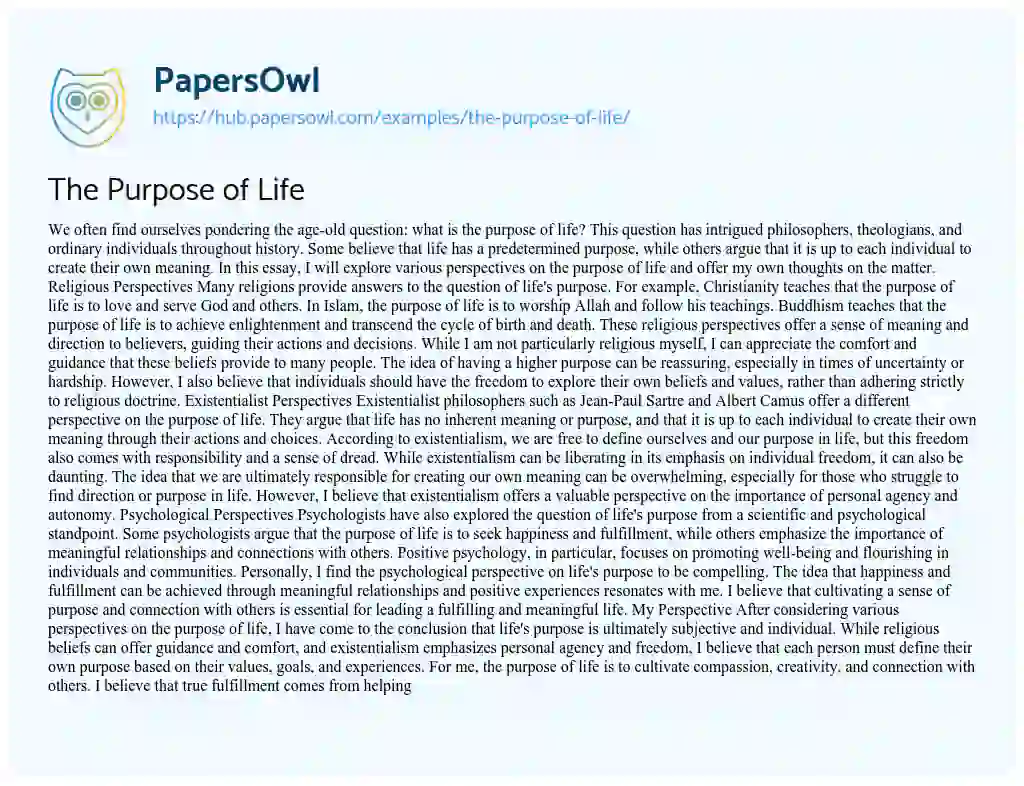 PapersOwl
https://hub.papersowl.com/examples/the-purpose-of-life/

The Purpose of Life

We often find ourselves pondering the age-old question: what is the purpose of life? This question has intrigued philosophers, theologians, and ordinary individuals throughout history. Some believe that life has a predetermined purpose, while others argue that it is up to each individual to create their own meaning. In this essay, I will explore various perspectives on the purpose of life and offer my own thoughts on the matter. Religious Perspectives Many religions provide answers to the question of life's purpose. For example, Christianity teaches that the purpose of life is to love and serve God and others. In Islam, the purpose of life is to worship Allah and follow his teachings. Buddhism teaches that the purpose of life is to achieve enlightenment and transcend the cycle of birth and death. These religious perspectives offer a sense of meaning and direction to believers, guiding their actions and decisions. While I am not particularly religious myself, I can appreciate the comfort and guidance that these beliefs provide to many people. The idea of having a higher purpose can be reassuring, especially in times of uncertainty or hardship. However, I also believe that individuals should have the freedom to explore their own beliefs and values, rather than adhering strictly to religious doctrine. Existentialist Perspectives Existentialist philosophers such as Jean-Paul Sartre and Albert Camus offer a different perspective on the purpose of life. They argue that life has no inherent meaning or purpose, and that it is up to each individual to create their own meaning through their actions and choices. According to existentialism, we are free to define ourselves and our purpose in life, but this freedom also comes with responsibility and a sense of dread. While existentialism can be liberating in its emphasis on individual freedom, it can also be daunting. The idea that we are ultimately responsible for creating our own meaning can be overwhelming, especially for those who struggle to find direction or purpose in life. However, I believe that existentialism offers a valuable perspective on the importance of personal agency and autonomy. Psychological Perspectives Psychologists have also explored the question of life's purpose from a scientific and psychological standpoint. Some psychologists argue that the purpose of life is to seek happiness and fulfillment, while others emphasize the importance of meaningful relationships and connections with others. Positive psychology, in particular, focuses on promoting well-being and flourishing in individuals and communities. Personally, I find the psychological perspective on life's purpose to be compelling. The idea that happiness and fulfillment can be achieved through meaningful relationships and positive experiences resonates with me. I believe that cultivating a sense of purpose and connection with others is essential for leading a fulfilling and meaningful life. My Perspective After considering various perspectives on the purpose of life, I have come to the conclusion that life's purpose is ultimately subjective and individual. While religious beliefs can offer guidance and comfort, and existentialism emphasizes personal agency and freedom, I believe that each person must define their own purpose based on their values, goals, and experiences. For me, the purpose of life is to cultivate compassion, creativity, and connection with others. I believe that true fulfillment comes from helping